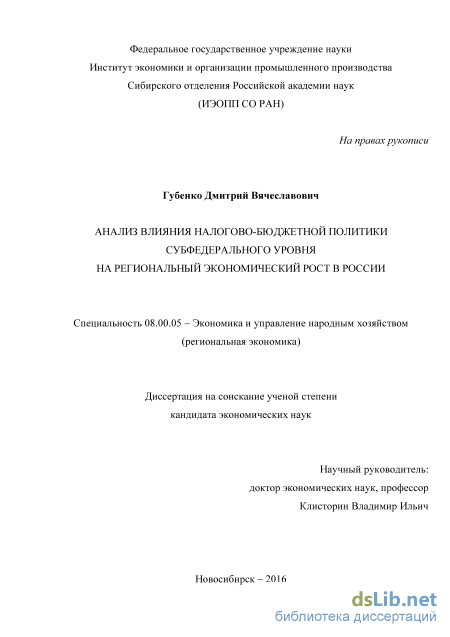 Федеральное государственное учреждение науки
Институт экономики и организации промышленного производства
Сибирского отделения Российской академии наук
(ИЭОПП СО РАН)

На правах рукописи

Губенко Дмитрий Вячеславович

АНАЛИЗ ВЛИЯНИЯ НАЛОГОВО-БЮДЖЕТНОЙ ПОЛИТИКИ
СУБФЕДЕРАЛЬНОГО УРОВНЯ
НА РЕГИОНАЛЬНЫЙ ЭКОНОМИЧЕСКИЙ РОСТ В РОССИИ

Специальность 08.00.05 – Экономика и управление народным хозяйством
(региональная экономика)

Диссертация на соискание ученой степени
кандидата экономических наук

Научный руководитель:
доктор экономических наук, профессор
Клисторин Владимир Ильич

Новосибирск – 2016

dsLib.net
библиотека диссертаций